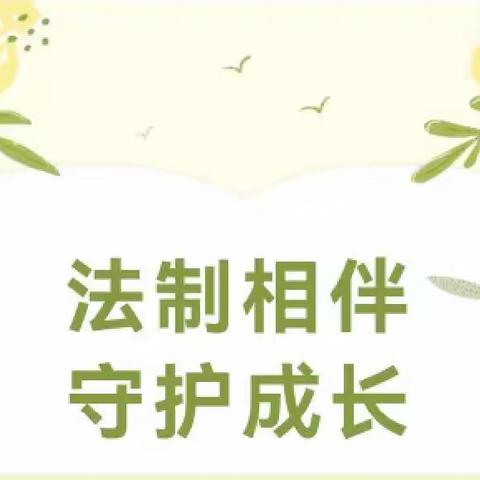 法制相伴
守护成长